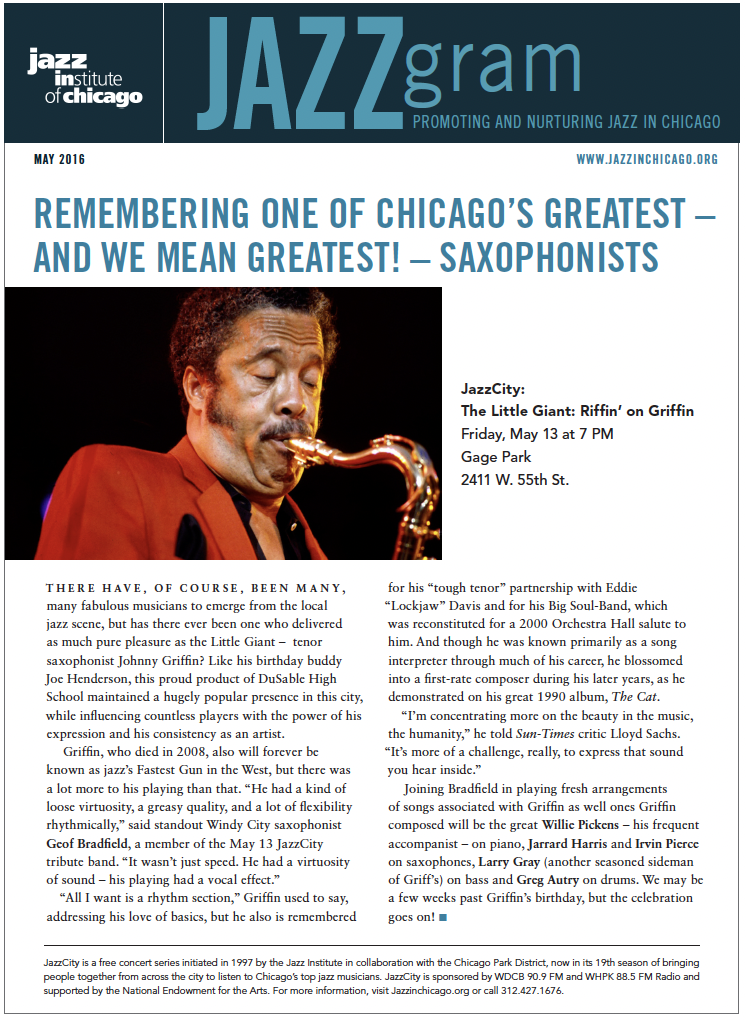 jazz institute of chicago

JAZZgram

PROMOTING AND NURTURING JAZZ IN CHICAGO

MAY 2016

WWW.JAZZINCHICAGO.ORG

REMEMBERING ONE OF CHICAGO'S GREATEST – AND WE MEAN GREATEST! – SAXOPHONISTS

JazzCity:
The Little Giant: Riffin' on Griffin
Friday, May 13 at 7 PM
Gage Park
2411 W. 55th St.

THERE HAVE, OF COURSE, BEEN MANY, many fabulous musicians to emerge from the local jazz scene, but has there ever been one who delivered as much pure pleasure as the Little Giant – tenor saxophonist Johnny Griffin? Like his birthday buddy Joe Henderson, this proud product of DuSable High School maintained a hugely popular presence in this city, while influencing countless players with the power of his expression and his consistency as an artist.

Griffin, who died in 2008, also will forever be known as jazz's Fastest Gun in the West, but there was a lot more to his playing than that. "He had a kind of loose virtuosity, a greasy quality, and a lot of flexibility rhythmically," said standout Windy City saxophonist Geof Bradfield, a member of the May 13 JazzCity tribute band. "It wasn't just speed. He had a virtuosity of sound – his playing had a vocal effect."

"All I want is a rhythm section," Griffin used to say, addressing his love of basics, but he also is remembered for his "tough tenor" partnership with Eddie "Lockjaw" Davis and for his Big Soul-Band, which was reconstituted for a 2000 Orchestra Hall salute to him. And though he was known primarily as a song interpreter through much of his career, he blossomed into a first-rate composer during his later years, as he demonstrated on his great 1990 album, The Cat.

"I'm concentrating more on the beauty in the music, the humanity," he told Sun-Times critic Lloyd Sachs. "It's more of a challenge, really, to express that sound you hear inside."

Joining Bradfield in playing fresh arrangements of songs associated with Griffin as well ones Griffin composed will be the great Willie Pickens – his frequent accompanist – on piano, Jarrard Harris and Irvin Pierce on saxophones, Larry Gray (another seasoned sideman of Griff's) on bass and Greg Autry on drums. We may be a few weeks past Griffin's birthday, but the celebration goes on! ■

JazzCity is a free concert series initiated in 1997 by the Jazz Institute in collaboration with the Chicago Park District, now in its 19th season of bringing people together from across the city to listen to Chicago's top jazz musicians. JazzCity is sponsored by WDCB 90.9 FM and WHPK 88.5 FM Radio and supported by the National Endowment for the Arts. For more information, visit Jazzinchicago.org or call 312.427.1676.